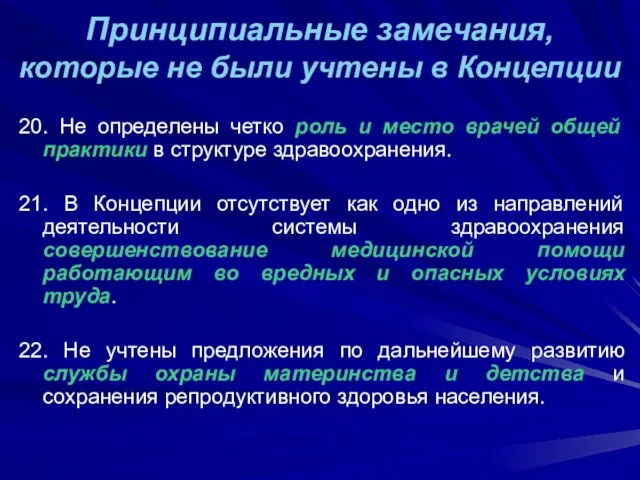 Принципиальные замечания, которые не были учтены в Концепции

20. Не определены четко роль и место врачей общей практики в структуре здравоохранения.

21. В Концепции отсутствует как одно из направлений деятельности системы здравоохранения совершенствование медицинской помощи работающим во вредных и опасных условиях труда.

22. Не учтены предложения по дальнейшему развитию службы охраны материнства и детства и сохранения репродуктивного здоровья населения.